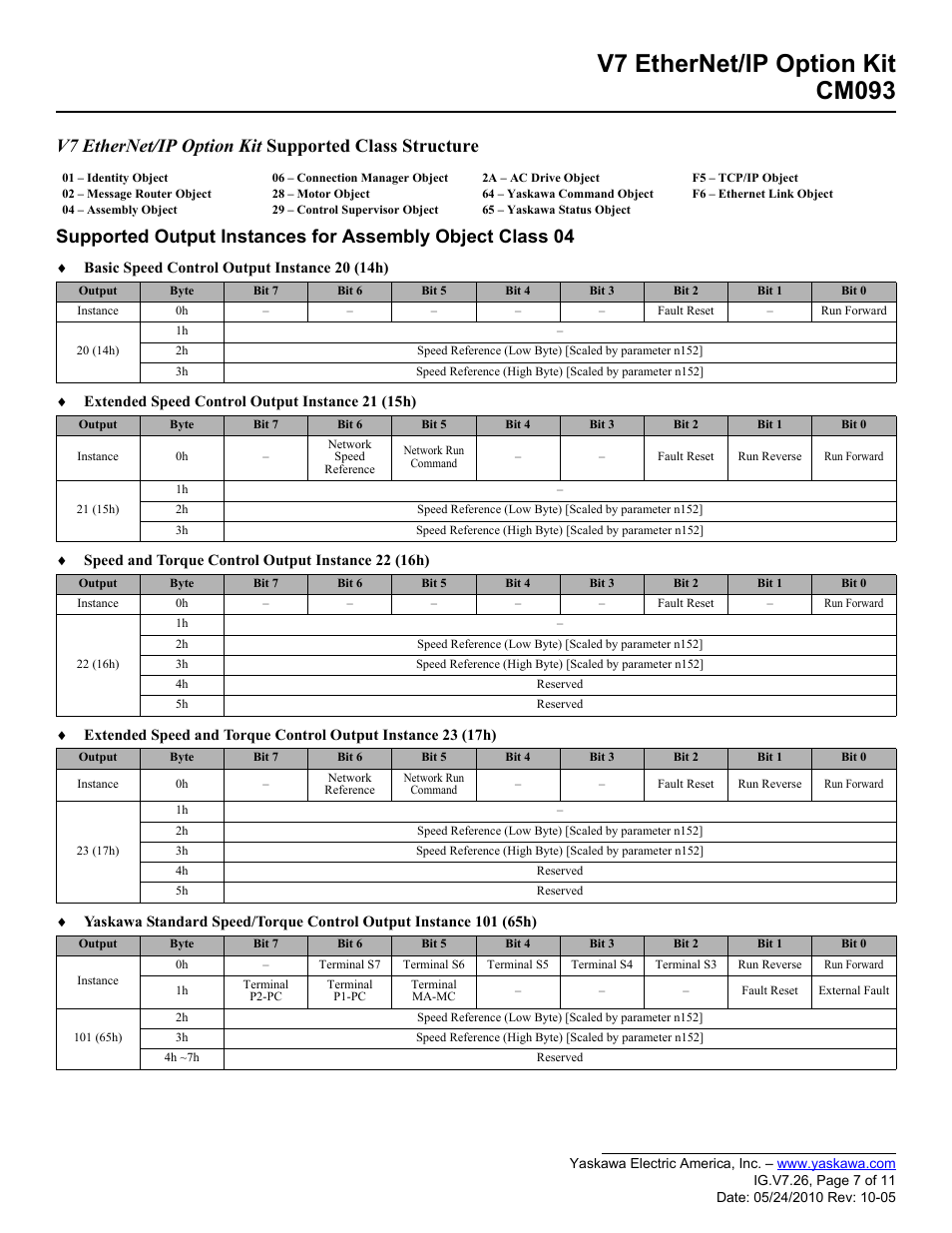 V7 EtherNet/IP Option Kit
CM093

V7 EtherNet/IP Option Kit Supported Class Structure

01 – Identity Object
02 – Message Router Object
04 – Assembly Object

06 – Connection Manager Object
28 – Motor Object
29 – Control Supervisor Object

2A – AC Drive Object
64 – Yaskawa Command Object
65 – Yaskawa Status Object

F5 – TCP/IP Object
F6 – Ethernet Link Object

Supported Output Instances for Assembly Object Class 04

♦ Basic Speed Control Output Instance 20 (14h)

| Output | Byte | Bit 7 | Bit 6 | Bit 5 | Bit 4 | Bit 3 | Bit 2 | Bit 1 | Bit 0 |
|---|---|---|---|---|---|---|---|---|---|
| Instance | 0h | – | – | – | – | – | Fault Reset | – | Run Forward |
| 20 (14h) | 1h | – | | | | | | | |
| | 2h | Speed Reference (Low Byte) [Scaled by parameter n152] | | | | | | | |
| | 3h | Speed Reference (High Byte) [Scaled by parameter n152] | | | | | | | |

♦ Extended Speed Control Output Instance 21 (15h)

| Output | Byte | Bit 7 | Bit 6 | Bit 5 | Bit 4 | Bit 3 | Bit 2 | Bit 1 | Bit 0 |
|---|---|---|---|---|---|---|---|---|---|
| Instance | 0h | – | Network Speed Reference | Network Run Command | – | – | Fault Reset | Run Reverse | Run Forward |
| 21 (15h) | 1h | – | | | | | | | |
| | 2h | Speed Reference (Low Byte) [Scaled by parameter n152] | | | | | | | |
| | 3h | Speed Reference (High Byte) [Scaled by parameter n152] | | | | | | | |

♦ Speed and Torque Control Output Instance 22 (16h)

| Output | Byte | Bit 7 | Bit 6 | Bit 5 | Bit 4 | Bit 3 | Bit 2 | Bit 1 | Bit 0 |
|---|---|---|---|---|---|---|---|---|---|
| Instance | 0h | – | – | – | – | – | Fault Reset | – | Run Forward |
| 22 (16h) | 1h | – | | | | | | | |
| | 2h | Speed Reference (Low Byte) [Scaled by parameter n152] | | | | | | | |
| | 3h | Speed Reference (High Byte) [Scaled by parameter n152] | | | | | | | |
| | 4h | Reserved | | | | | | | |
| | 5h | Reserved | | | | | | | |

♦ Extended Speed and Torque Control Output Instance 23 (17h)

| Output | Byte | Bit 7 | Bit 6 | Bit 5 | Bit 4 | Bit 3 | Bit 2 | Bit 1 | Bit 0 |
|---|---|---|---|---|---|---|---|---|---|
| Instance | 0h | – | Network Reference | Network Run Command | – | – | Fault Reset | Run Reverse | Run Forward |
| 23 (17h) | 1h | – | | | | | | | |
| | 2h | Speed Reference (Low Byte) [Scaled by parameter n152] | | | | | | | |
| | 3h | Speed Reference (High Byte) [Scaled by parameter n152] | | | | | | | |
| | 4h | Reserved | | | | | | | |
| | 5h | Reserved | | | | | | | |

♦ Yaskawa Standard Speed/Torque Control Output Instance 101 (65h)

| Output | Byte | Bit 7 | Bit 6 | Bit 5 | Bit 4 | Bit 3 | Bit 2 | Bit 1 | Bit 0 |
|---|---|---|---|---|---|---|---|---|---|
| Instance | 0h | – | Terminal S7 | Terminal S6 | Terminal S5 | Terminal S4 | Terminal S3 | Run Reverse | Run Forward |
| | 1h | Terminal P2-PC | Terminal P1-PC | Terminal MA-MC | – | – | – | Fault Reset | External Fault |
| 101 (65h) | 2h | Speed Reference (Low Byte) [Scaled by parameter n152] | | | | | | | |
| | 3h | Speed Reference (High Byte) [Scaled by parameter n152] | | | | | | | |
| | 4h ~7h | Reserved | | | | | | | |

Yaskawa Electric America, Inc. – www.yaskawa.com
IG.V7.26, Page 7 of 11
Date: 05/24/2010 Rev: 10-05